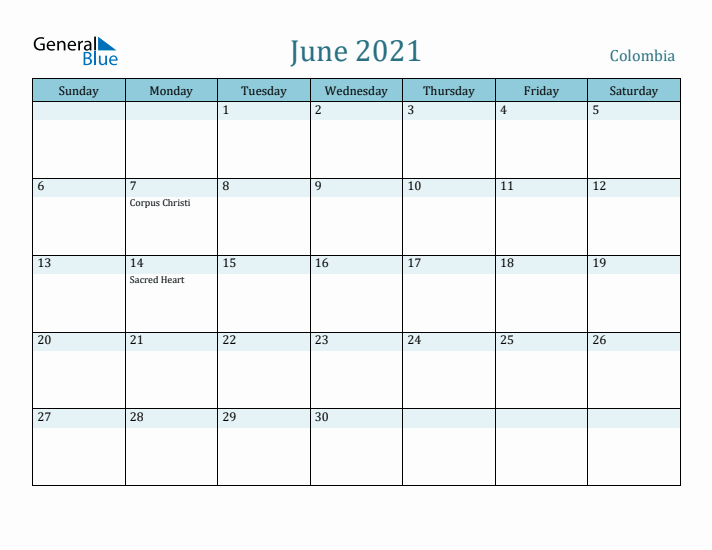 General Blue

June 2021

Colombia

| Sunday | Monday | Tuesday | Wednesday | Thursday | Friday | Saturday |
|---|---|---|---|---|---|---|
| | | 1 | 2 | 3 | 4 | 5 |
| 6 | 7 Corpus Christi | 8 | 9 | 10 | 11 | 12 |
| 13 | 14 Sacred Heart | 15 | 16 | 17 | 18 | 19 |
| 20 | 21 | 22 | 23 | 24 | 25 | 26 |
| 27 | 28 | 29 | 30 | | | |